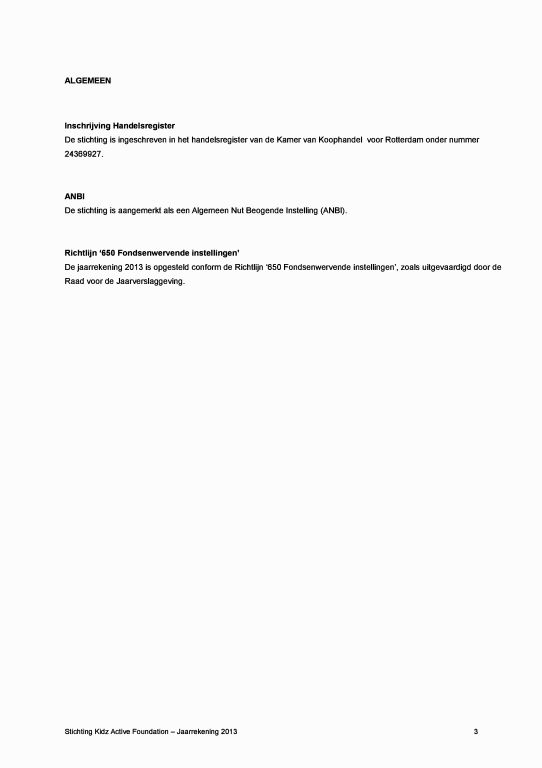 ALGEMEEN

Inschrijving Handelsregister
De stichting is ingeschreven in het handelsregister van de Kamer van Koophandel voor Rotterdam onder nummer 24369927.

ANBI
De stichting is aangemerkt als een Algemeen Nut Beogende Instelling (ANBI).

Richtlijn '650 Fondsenwervende instellingen'
De jaarrekening 2013 is opgesteld conform de Richtlijn '650 Fondsenwervende instellingen', zoals uitgevaardigd door de Raad voor de Jaarverslaggeving.

Stichting Kidz Active Foundation – Jaarrekening 2013 3